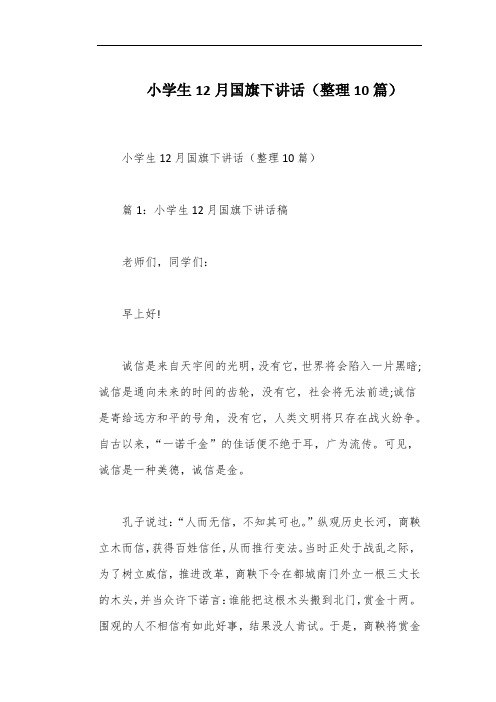 小学生12月国旗下讲话（整理10篇）

小学生12月国旗下讲话（整理10篇）

篇1：小学生12月国旗下讲话稿

老师们，同学们：

早上好!

诚信是来自天宇间的光明，没有它，世界将会陷入一片黑暗;诚信是通向未来的时间的齿轮，没有它，社会将无法前进;诚信是寄给远方和平的号角，没有它，人类文明将只存在战火纷争。自古以来，“一诺千金”的佳话便不绝于耳，广为流传。可见，诚信是一种美德，诚信是金。

孔子说过：“人而无信，不知其可也。”纵观历史长河，商鞅立木而信，获得百姓信任，从而推行变法。当时正处于战乱之际，为了树立威信，推进改革，商鞅下令在都城南门外立一根三丈长的木头，并当众许下诺言：谁能把这根木头搬到北门，赏金十两。围观的人不相信有如此好事，结果没人肯试。于是，商鞅将赏金